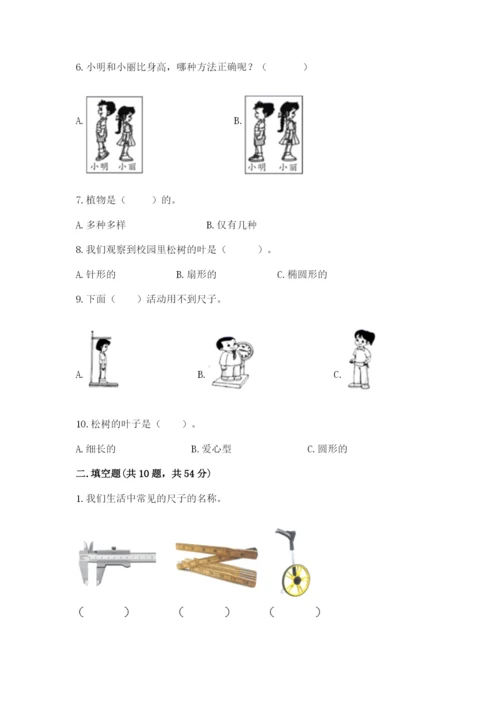 6. 小明和小丽比身高，哪种方法正确呢？（　　）

A. 小明 小丽

B. 小明 小丽

7. 植物是（　　）的。

A. 多种多样　　B. 仅有几种

8. 我们观察到校园里松树的叶是（　　）。

A. 针形的　　B. 扇形的　　C. 椭圆形的

9. 下面（　　）活动用不到尺子。

A.

B.

C.

10. 松树的叶子是（　　）。

A. 细长的　　B. 爱心型　　C. 圆形的

二. 填空题(共 10 题，共 54 分)

1. 我们生活中常见的尺子的名称。

（　　）　（　　）　（　　）